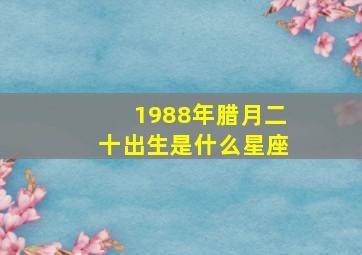 1988年腊月二十出生是什么星座